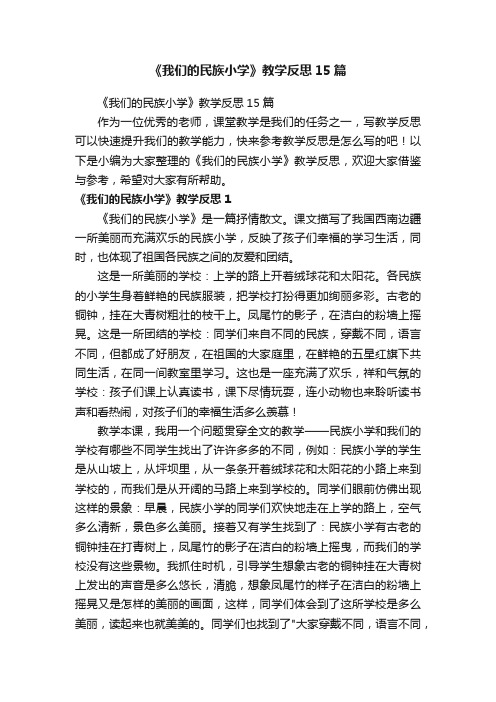 《我们的民族小学》教学反思15篇

《我们的民族小学》教学反思15篇

作为一位优秀的老师，课堂教学是我们的任务之一，写教学反思可以快速提升我们的教学能力，快来参考教学反思是怎么写的吧！以下是小编为大家整理的《我们的民族小学》教学反思，欢迎大家借鉴与参考，希望对大家有所帮助。

《我们的民族小学》教学反思1

《我们的民族小学》是一篇抒情散文。课文描写了我国西南边疆一所美丽而充满欢乐的民族小学，反映了孩子们幸福的学习生活，同时，也体现了祖国各民族之间的友爱和团结。

这是一所美丽的学校：上学的路上开着绒球花和太阳花。各民族的小学生身着鲜艳的民族服装，把学校打扮得更加绚丽多彩。古老的铜钟，挂在大青树粗壮的枝干上。凤尾竹的影子，在洁白的粉墙上摇晃。这是一所团结的学校：同学们来自不同的民族，穿戴不同，语言不同，但都成了好朋友，在祖国的大家庭里，在鲜艳的五星红旗下共同生活，在同一间教室里学习。这也是一座充满了欢乐，祥和气氛的学校：孩子们课上认真读书，课下尽情玩耍，连小动物也来聆听读书声和看热闹，对孩子们的幸福生活多么羡慕！

教学本课，我用一个问题贯穿全文的教学——民族小学和我们的学校有哪些不同学生找出了许许多多的不同，例如：民族小学的学生是从山坡上，从坪坝里，从一条条开着绒球花和太阳花的小路上来到学校的，而我们是从开阔的马路上来到学校的。同学们眼前仿佛出现这样的景象：早晨，民族小学的同学们欢快地走在上学的路上，空气多么清新，景色多么美丽。接着又有学生找到了：民族小学有古老的铜钟挂在打青树上，凤尾竹的影子在洁白的粉墙上摇曳，而我们的学校没有这些景物。我抓住时机，引导学生想象古老的铜钟挂在大青树上发出的声音是多么悠长，清脆，想象凤尾竹的样子在洁白的粉墙上摇晃又是怎样的美丽的画面，这样，同学们体会到了这所学校是多么美丽，读起来也就美美的。同学们也找到了"大家穿戴不同，语言不同，